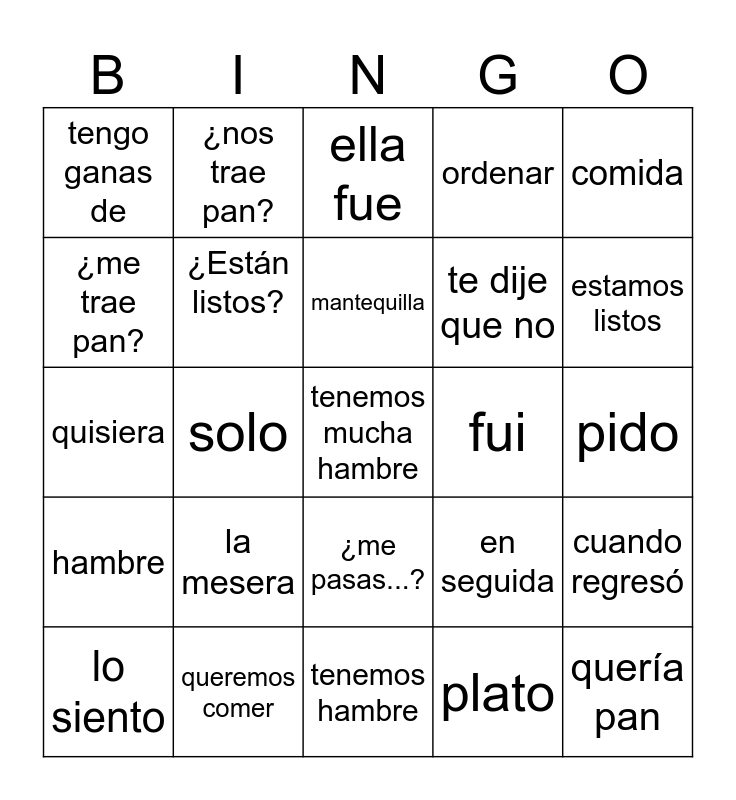 | B | I | N | G | O |
|---|---|---|---|---|
| tengo ganas de | ¿nos trae pan? | ella fue | ordenar | comida |
| ¿me trae pan? | ¿Están listos? | mantequilla | te dije que no | estamos listos |
| quisiera | solo | tenemos mucha hambre | fui | pido |
| hambre | la mesera | ¿me pasas...? | en seguida | cuando regresó |
| lo siento | queremos comer | tenemos hambre | plato | quería pan |